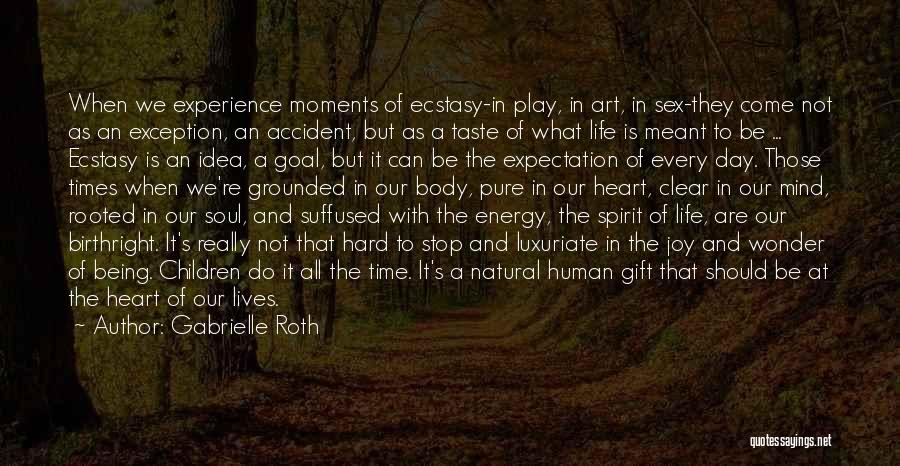 When we experience moments of ecstasy-in play, in art, in sex-they come not as an exception, an accident, but as a taste of what life is meant to be ... Ecstasy is an idea, a goal, but it can be the expectation of every day. Those times when we're grounded in our body, pure in our heart, clear in our mind, rooted in our soul, and suffused with the energy, the spirit of life, are our birthright. It's really not that hard to stop and luxuriate in the joy and wonder of being. Children do it all the time. It's a natural human gift that should be at the heart of our lives.

~ Author: Gabrielle Roth

quotessayings.net